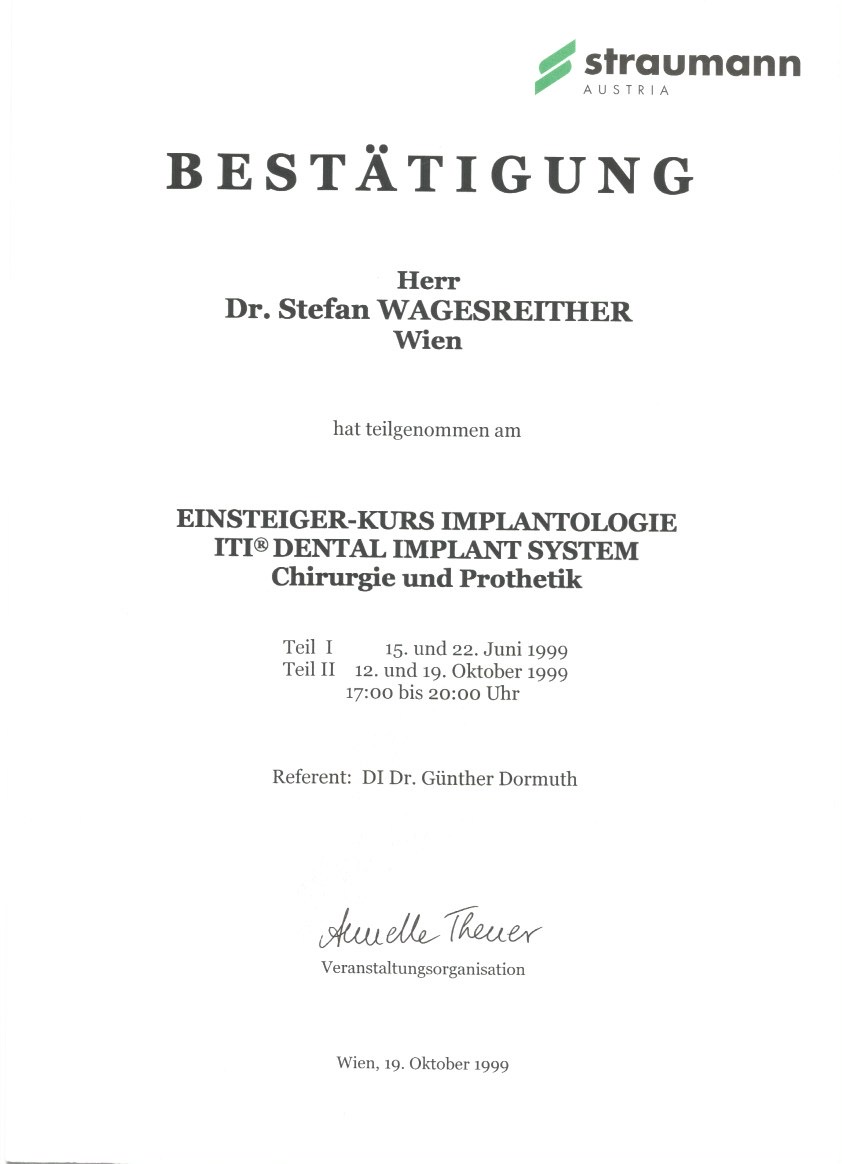 straumann
AUSTRIA

BESTÄTIGUNG

Herr
Dr. Stefan WAGESREITHER
Wien

hat teilgenommen am

EINSTEIGER-KURS IMPLANTOLOGIE
ITI® DENTAL IMPLANT SYSTEM
Chirurgie und Prothetik

Teil I 15. und 22. Juni 1999
Teil II 12. und 19. Oktober 1999
17:00 bis 20:00 Uhr

Referent: DI Dr. Günther Dormuth

Annelle Theuer
Veranstaltungsorganisation

Wien, 19. Oktober 1999